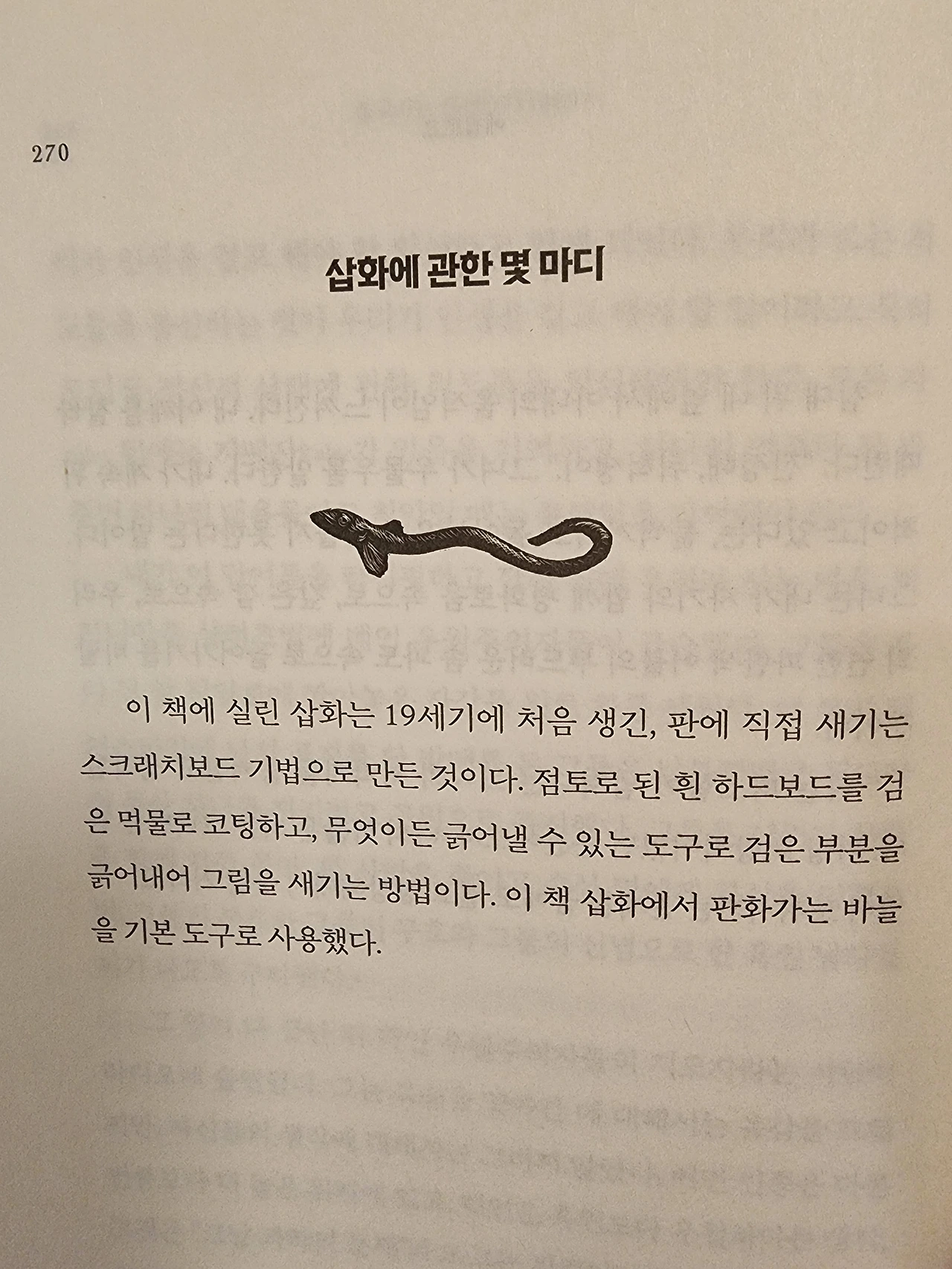 270

삽화에 관한 몇 마디

이 책에 실린 삽화는 19세기에 처음 생긴, 판에 직접 새기는 스크래치보드 기법으로 만든 것이다. 점토로 된 흰 하드보드를 검은 먹물로 코팅하고, 무엇이든 긁어낼 수 있는 도구로 검은 부분을 긁어내어 그림을 새기는 방법이다. 이 책 삽화에서 판화가는 바늘을 기본 도구로 사용했다.